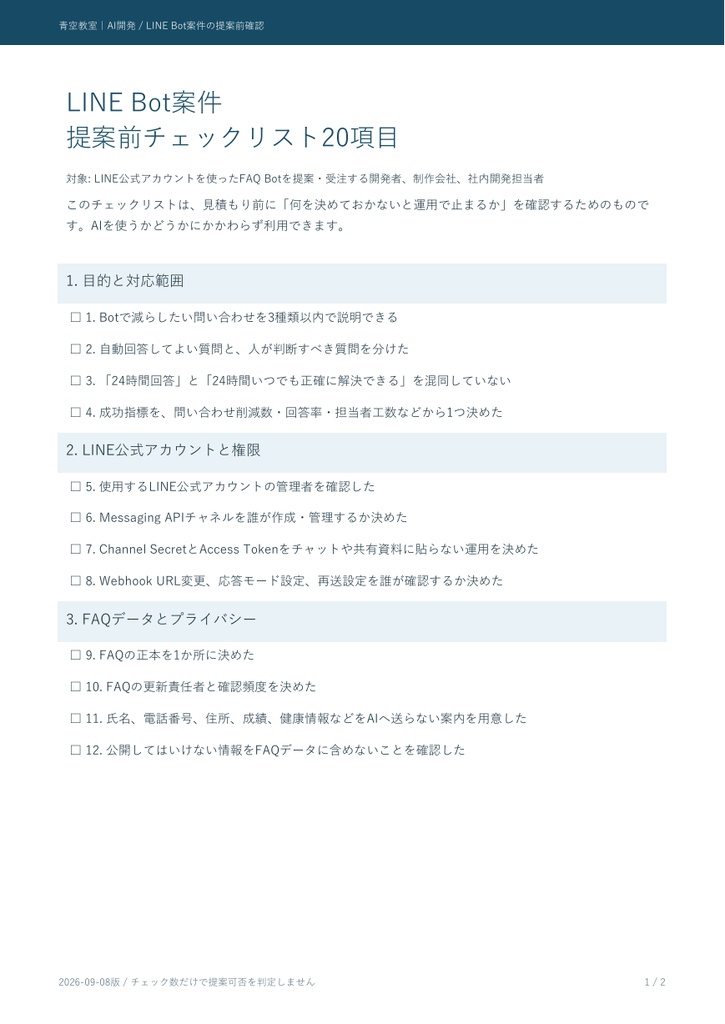 青空教室 | AI開発 / LINE Bot案件の提案前確認

LINE Bot案件
提案前チェックリスト20項目

対象: LINE公式アカウントを使ったFAQ Botを提案・受注する開発者、制作会社、社内開発担当者

このチェックリストは、見積もり前に「何を決めておかないと運用で止まるか」を確認するためのものです。AIを使うかどうかにかかわらず利用できます。

1. 目的と対応範囲

☐ 1. Botで減らしたい問い合わせを3種類以内で説明できる

☐ 2. 自動回答してよい質問と、人が判断すべき質問を分けた

☐ 3. 「24時間回答」と「24時間いつでも正確に解決できる」を混同していない

☐ 4. 成功指標を、問い合わせ削減数・回答率・担当者工数などから1つ決めた

2. LINE公式アカウントと権限

☐ 5. 使用するLINE公式アカウントの管理者を確認した

☐ 6. Messaging APIチャネルを誰が作成・管理するか決めた

☐ 7. Channel SecretとAccess Tokenをチャットや共有資料に貼らない運用を決めた

☐ 8. Webhook URL変更、応答モード設定、再送設定を誰が確認するか決めた

3. FAQデータとプライバシー

☐ 9. FAQの正本を1か所に決めた

☐ 10. FAQの更新責任者と確認頻度を決めた

☐ 11. 氏名、電話番号、住所、成績、健康情報などをAIへ送らない案内を用意した

☐ 12. 公開してはいけない情報をFAQデータに含めないことを確認した

2026-09-08版 / チェック数だけで提案可否を判定しません

1 / 2